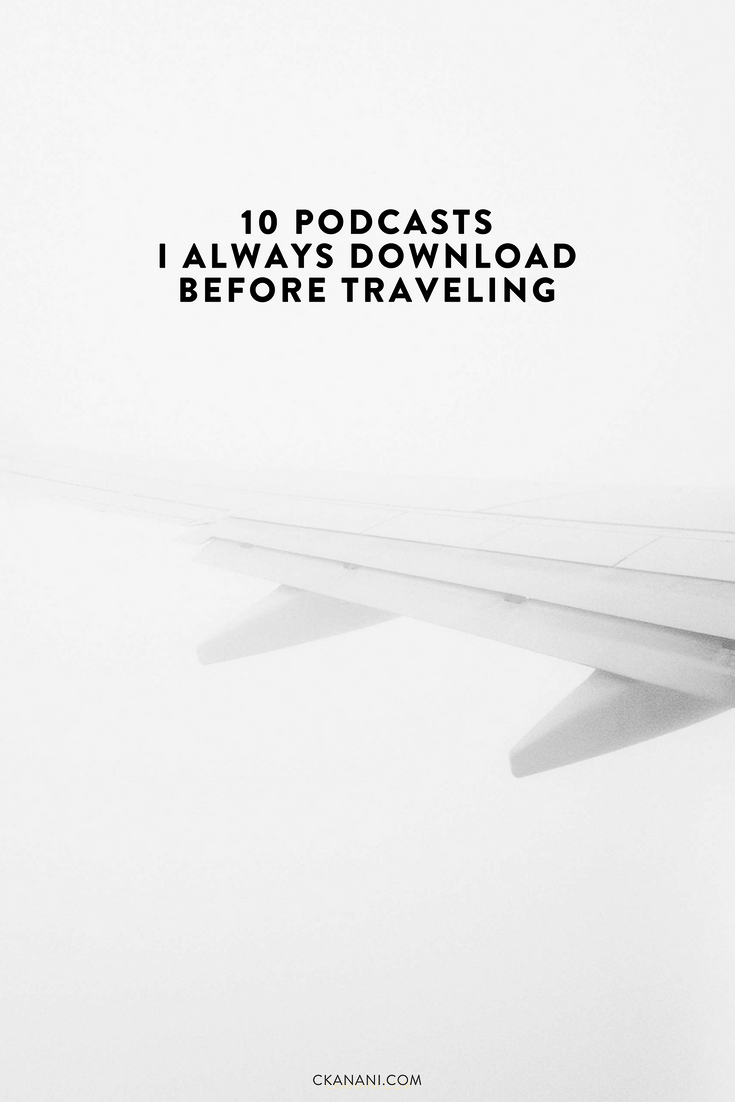 10 PODCASTS
I ALWAYS DOWNLOAD
BEFORE TRAVELING

CKANANI.COM